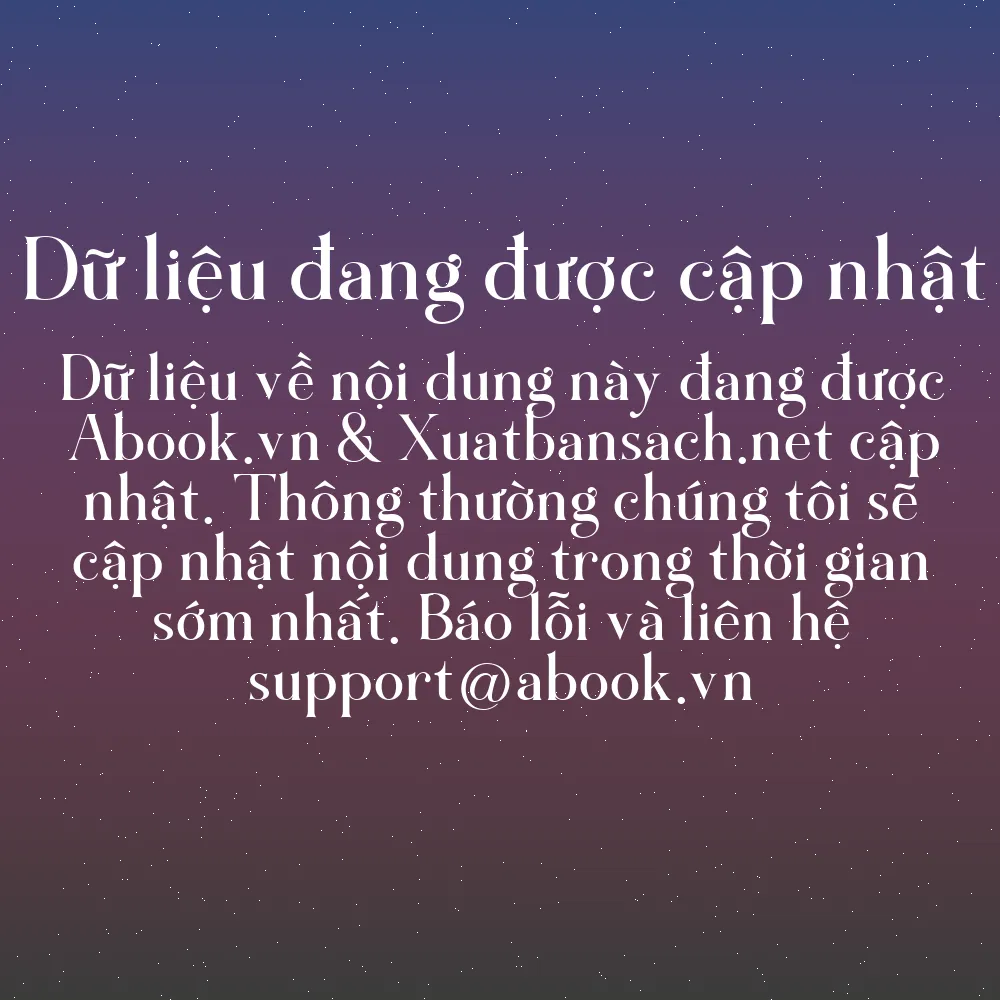 Dữ liệu đang được cập nhật

Dữ liệu về nội dung này đang được Abook.vn & Xuatbansach.net cập nhật. Thông thường chúng tôi sẽ cập nhật nội dung trong thời gian sớm nhất. Báo lỗi và liên hệ support@abook.vn